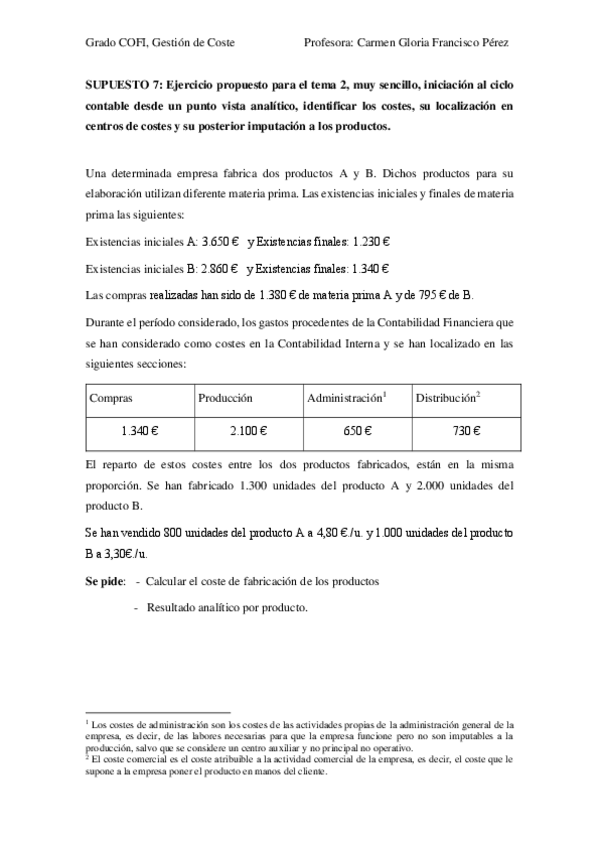 Grado COFI, Gestión de Coste Profesora: Carmen Gloria Francisco Pérez

**SUPUESTO 7: Ejercicio propuesto para el tema 2, muy sencillo, iniciación al ciclo contable desde un punto vista analítico, identificar los costes, su localización en centros de costes y su posterior imputación a los productos.**

Una determinada empresa fabrica dos productos A y B. Dichos productos para su elaboración utilizan diferente materia prima. Las existencias iniciales y finales de materia prima las siguientes:

Existencias iniciales A: 3.650 € y Existencias finales: 1.230 €

Existencias iniciales B: 2.860 € y Existencias finales: 1.340 €

Las compras realizadas han sido de 1.380 € de materia prima A y de 795 € de B.

Durante el período considerado, los gastos procedentes de la Contabilidad Financiera que se han considerado como costes en la Contabilidad Interna y se han localizado en las siguientes secciones:

| Compras | Producción | Administración$^1$ | Distribución$^2$ |
|---|---|---|---|
| 1.340 € | 2.100 € | 650 € | 730 € |

El reparto de estos costes entre los dos productos fabricados, están en la misma proporción. Se han fabricado 1.300 unidades del producto A y 2.000 unidades del producto B.

Se han vendido 800 unidades del producto A a 4,80 €./u. y 1.000 unidades del producto B a 3,30€./u.

**Se pide**: - Calcular el coste de fabricación de los productos

- Resultado analítico por producto.

$^1$ Los costes de administración son los costes de las actividades propias de la administración general de la empresa, es decir, de las labores necesarias para que la empresa funcione pero no son imputables a la producción, salvo que se considere un centro auxiliar y no principal no operativo.
$^2$ El coste comercial es el coste atribuible a la actividad comercial de la empresa, es decir, el coste que le supone a la empresa poner el producto en manos del cliente.